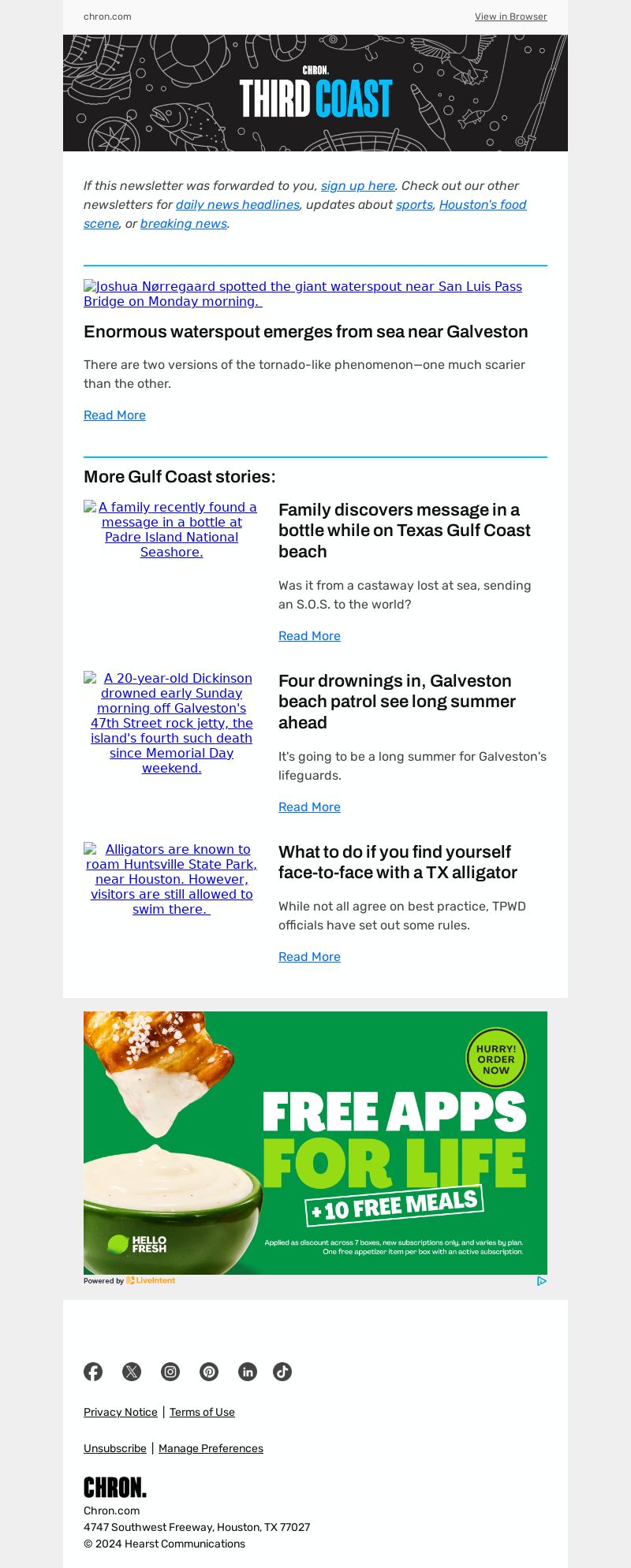 chron.com

View in Browser

CHRON.
THIRD COAST

If this newsletter was forwarded to you, sign up here. Check out our other newsletters for daily news headlines, updates about sports, Houston's food scene, or breaking news.

Joshua Nørregaard spotted the giant waterspout near San Luis Pass Bridge on Monday morning.

Enormous waterspout emerges from sea near Galveston

There are two versions of the tornado-like phenomenon—one much scarier than the other.

Read More

More Gulf Coast stories:

A family recently found a message in a bottle at Padre Island National Seashore.

Family discovers message in a bottle while on Texas Gulf Coast beach

Was it from a castaway lost at sea, sending an S.O.S. to the world?

Read More

A 20-year-old Dickinson drowned early Sunday morning off Galveston's 47th Street rock jetty, the island's fourth such death since Memorial Day weekend.

Four drownings in, Galveston beach patrol see long summer ahead

It's going to be a long summer for Galveston's lifeguards.

Read More

Alligators are known to roam Huntsville State Park, near Houston. However, visitors are still allowed to swim there.

What to do if you find yourself face-to-face with a TX alligator

While not all agree on best practice, TPWD officials have set out some rules.

Read More

HURRY! ORDER NOW

FREE APPS FOR LIFE

+10 FREE MEALS

HELLO FRESH

Applied as discount across 7 boxes, new subscriptions only, and varies by plan. One free appetizer item per box with an active subscription.

Powered by LiveIntent

Privacy Notice | Terms of Use

Unsubscribe | Manage Preferences

CHRON.
Chron.com
4747 Southwest Freeway, Houston, TX 77027
© 2024 Hearst Communications